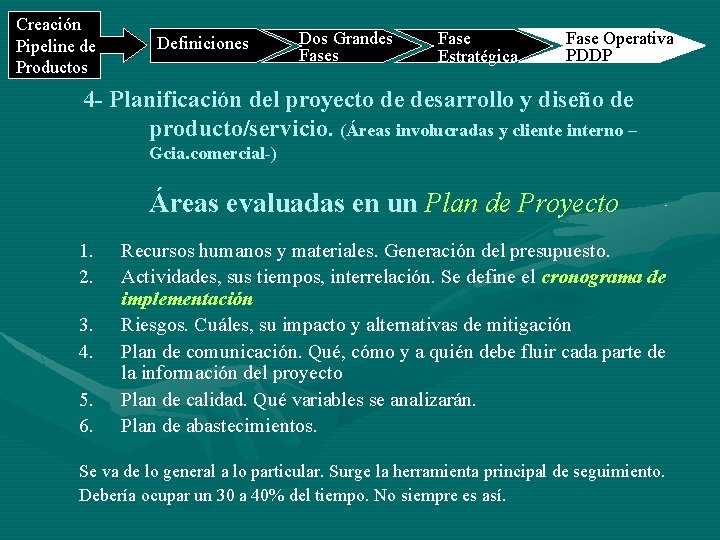 Creación
Pipeline de
Productos

Definiciones

Dos Grandes
Fases

Fase
Estratégica

Fase Operativa
PDDP

4- Planificación del proyecto de desarrollo y diseño de producto/servicio. (Áreas involucradas y cliente interno – Gcia.comercial-)

Áreas evaluadas en un Plan de Proyecto

1. Recursos humanos y materiales. Generación del presupuesto.
2. Actividades, sus tiempos, interrelación. Se define el cronograma de implementación
3. Riesgos. Cuáles, su impacto y alternativas de mitigación
4. Plan de comunicación. Qué, cómo y a quién debe fluir cada parte de la información del proyecto
5. Plan de calidad. Qué variables se analizarán.
6. Plan de abastecimientos.

Se va de lo general a lo particular. Surge la herramienta principal de seguimiento. Debería ocupar un 30 a 40% del tiempo. No siempre es así.